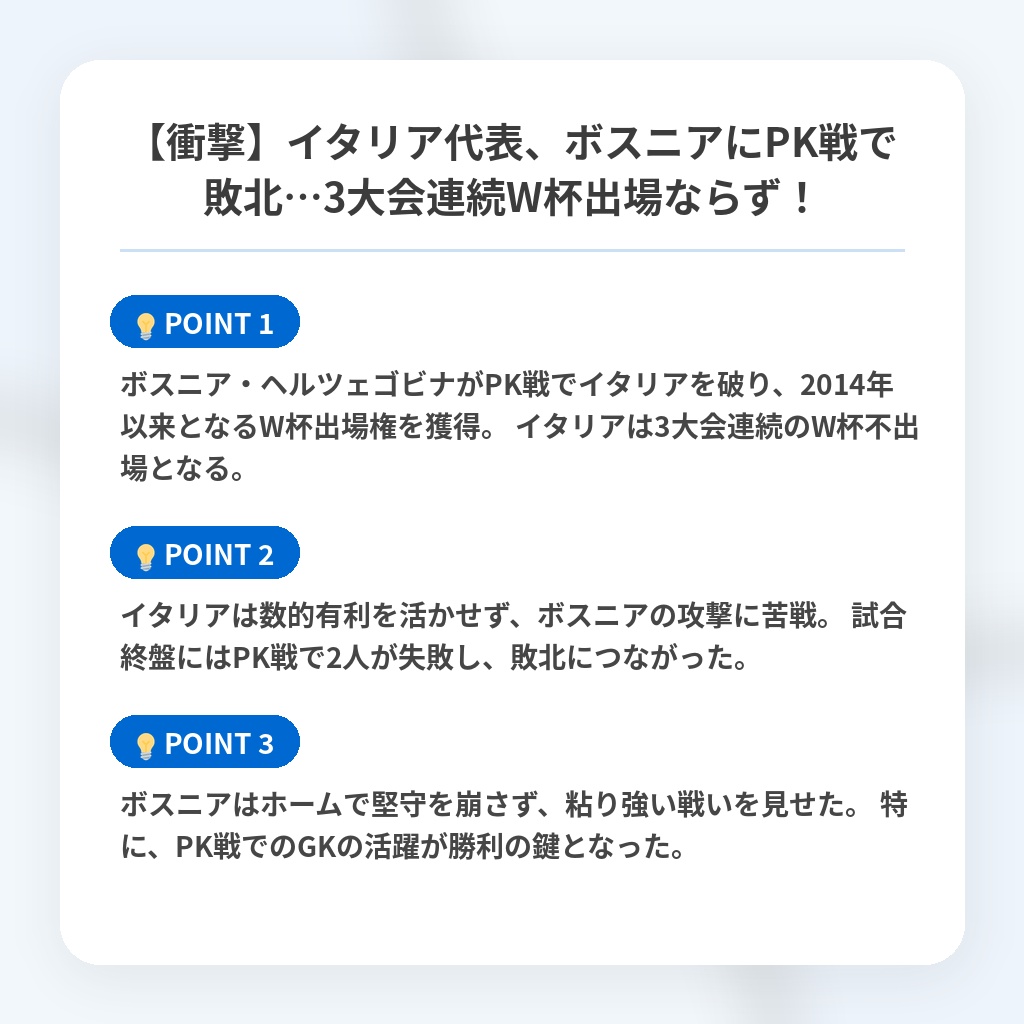 【衝撃】イタリア代表、ボスニアにPK戦で敗北…3大会連続W杯出場ならず！

POINT 1

ボスニア・ヘルツェゴビナがPK戦でイタリアを破り、2014年以来となるW杯出場権を獲得。 イタリアは3大会連続のW杯不出場となる。

POINT 2

イタリアは数的有利を活かせず、ボスニアの攻撃に苦戦。 試合終盤にはPK戦で2人が失敗し、敗北につながった。

POINT 3

ボスニアはホームで堅守を崩さず、粘り強い戦いを見せた。 特に、PK戦でのGKの活躍が勝利の鍵となった。